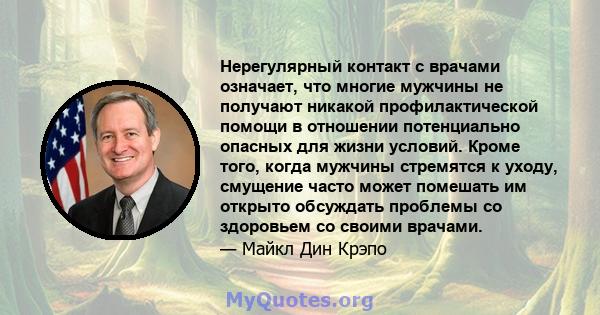 Нерегулярный контакт с врачами означает, что многие мужчины не получают никакой профилактической помощи в отношении потенциально опасных для жизни условий. Кроме того, когда мужчины стремятся к уходу, смущение часто может помешать им открыто обсуждать проблемы со здоровьем со своими врачами.
— Майкл Дин Крэпо

MyQuotes.org